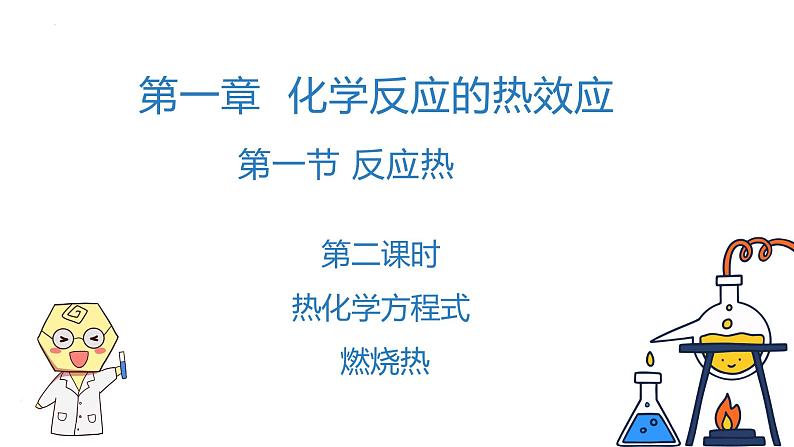 第一章　化学反应的热效应

第一节 反应热

第二课时

热化学方程式

燃烧热